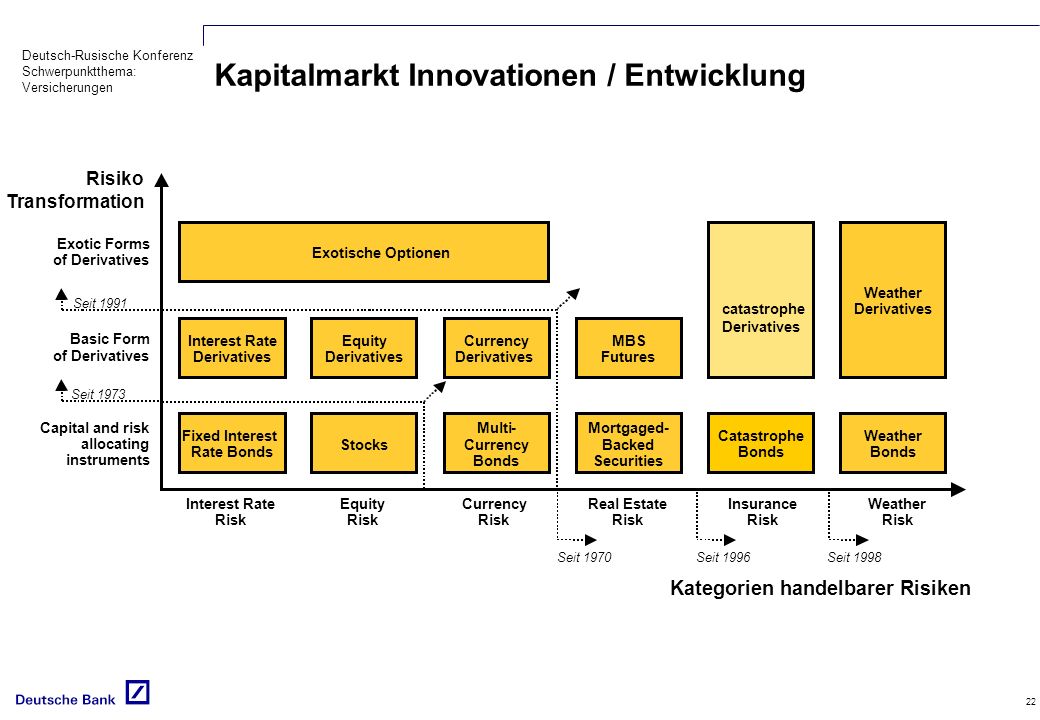 Deutsch-Rusische Konferenz
Schwerpunktthema:
Versicherungen

Kapitalmarkt Innovationen / Entwicklung

Risiko
Transformation

Exotic Forms of Derivatives

Seit 1991

Basic Form of Derivatives

Seit 1973

Capital and risk allocating instruments

Exotische Optionen

catastrophe Derivatives

Weather Derivatives

Interest Rate Derivatives

Equity Derivatives

Currency Derivatives

MBS Futures

Fixed Interest Rate Bonds

Stocks

Multi-Currency Bonds

Mortgaged-Backed Securities

Catastrophe Bonds

Weather Bonds

Interest Rate Risk

Equity Risk

Currency Risk

Real Estate Risk

Insurance Risk

Weather Risk

Seit 1970

Seit 1996

Seit 1998

Kategorien handelbarer Risiken

Deutsche Bank

22